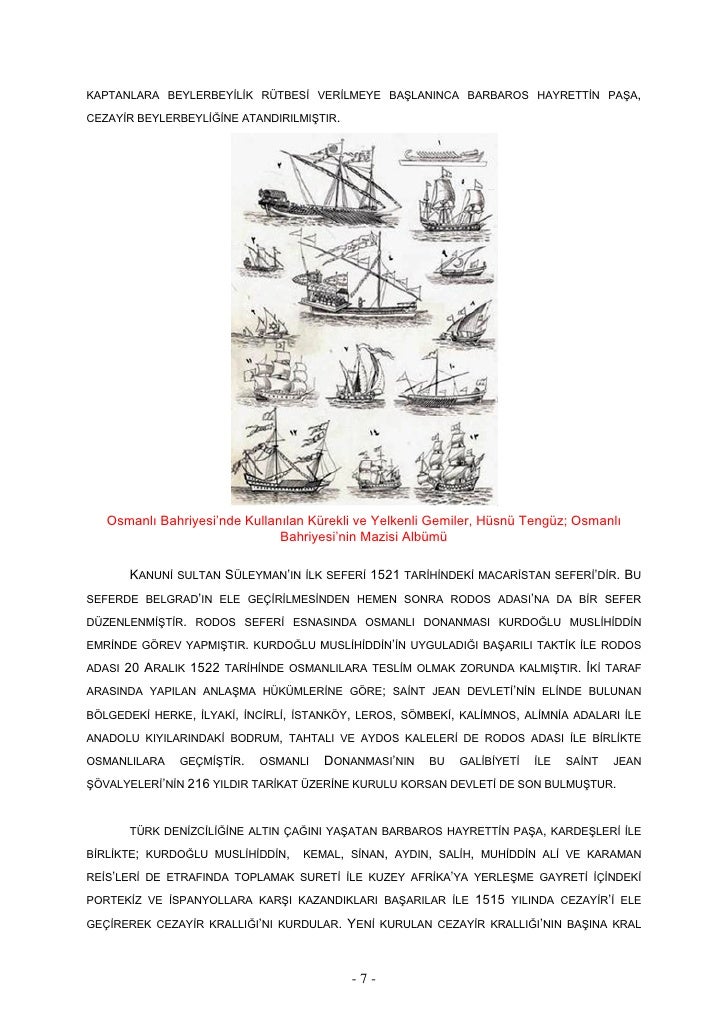 KAPTANLARA BEYLERBEYİLİK RÜTBESİ VERİLMEYE BAŞLANINCA BARBAROS HAYRETTİN PAŞA, CEZAYİR BEYLERBEYLİĞİNE ATANDIRILMIŞTIR.

Osmanlı Bahriyesi'nde Kullanılan Kürekli ve Yelkenli Gemiler, Hüsnü Tengüz; Osmanlı Bahriyesi'nin Mazisi Albümü

KANUNİ SULTAN SÜLEYMAN'IN İLK SEFERİ 1521 TARİHİNDEKİ MACARİSTAN SEFERİ'DİR. BU SEFERDE BELGRAD'IN ELE GEÇİRİLMESİNDEN HEMEN SONRA RODOS ADASI'NA DA BİR SEFER DÜZENLENMİŞTİR. RODOS SEFERİ ESNASINDA OSMANLI DONANMASI KURDOĞLU MUSLİHİDDİN EMRİNDE GÖREV YAPMIŞTIR. KURDOĞLU MUSLİHİDDİN'İN UYGULADIĞI BAŞARILI TAKTİK İLE RODOS ADASI 20 ARALIK 1522 TARİHİNDE OSMANLILARA TESLİM OLMAK ZORUNDA KALMIŞTIR. İKİ TARAF ARASINDA YAPILAN ANLAŞMA HÜKÜMLERİNE GÖRE; SAİNT JEAN DEVLETİ'NİN ELİNDE BULUNAN BÖLGEDEKİ HERKE, İLYAKİ, İNCİRLİ, İSTANKÖY, LEROS, SÖMBEKİ, KALİMNOS, ALİMNİA ADALARI İLE ANADOLU KIYILARINDAKİ BODRUM, TAHTALI VE AYDOS KALELERİ DE RODOS ADASI İLE BİRLİKTE OSMANLILARA GEÇMİŞTİR. OSMANLI DONANMASI'NIN BU GALİBİYETİ İLE SAİNT JEAN ŞÖVALYELERİ'NİN 216 YILDIR TARİKAT ÜZERİNE KURULU KORSAN DEVLETİ DE SON BULMUŞTUR.

TÜRK DENİZCİLİĞİNE ALTIN ÇAĞINI YAŞATAN BARBAROS HAYRETTİN PAŞA, KARDEŞLERİ İLE BİRLİKTE; KURDOĞLU MUSLİHİDDİN, KEMAL, SİNAN, AYDIN, SALİH, MUHİDDİN ALİ VE KARAMAN REİS'LERİ DE ETRAFINDA TOPLAMAK SURETİ İLE KUZEY AFRİKA'YA YERLEŞME GAYRETİ İÇİNDEKİ PORTEKİZ VE İSPANYOLLARA KARŞI KAZANDIKLARI BAŞARILAR İLE 1515 YILINDA CEZAYİR'İ ELE GEÇİREREK CEZAYİR KRALLIĞI'NI KURDULAR. YENİ KURULAN CEZAYİR KRALLIĞI'NIN BAŞINA KRAL

- 7 -